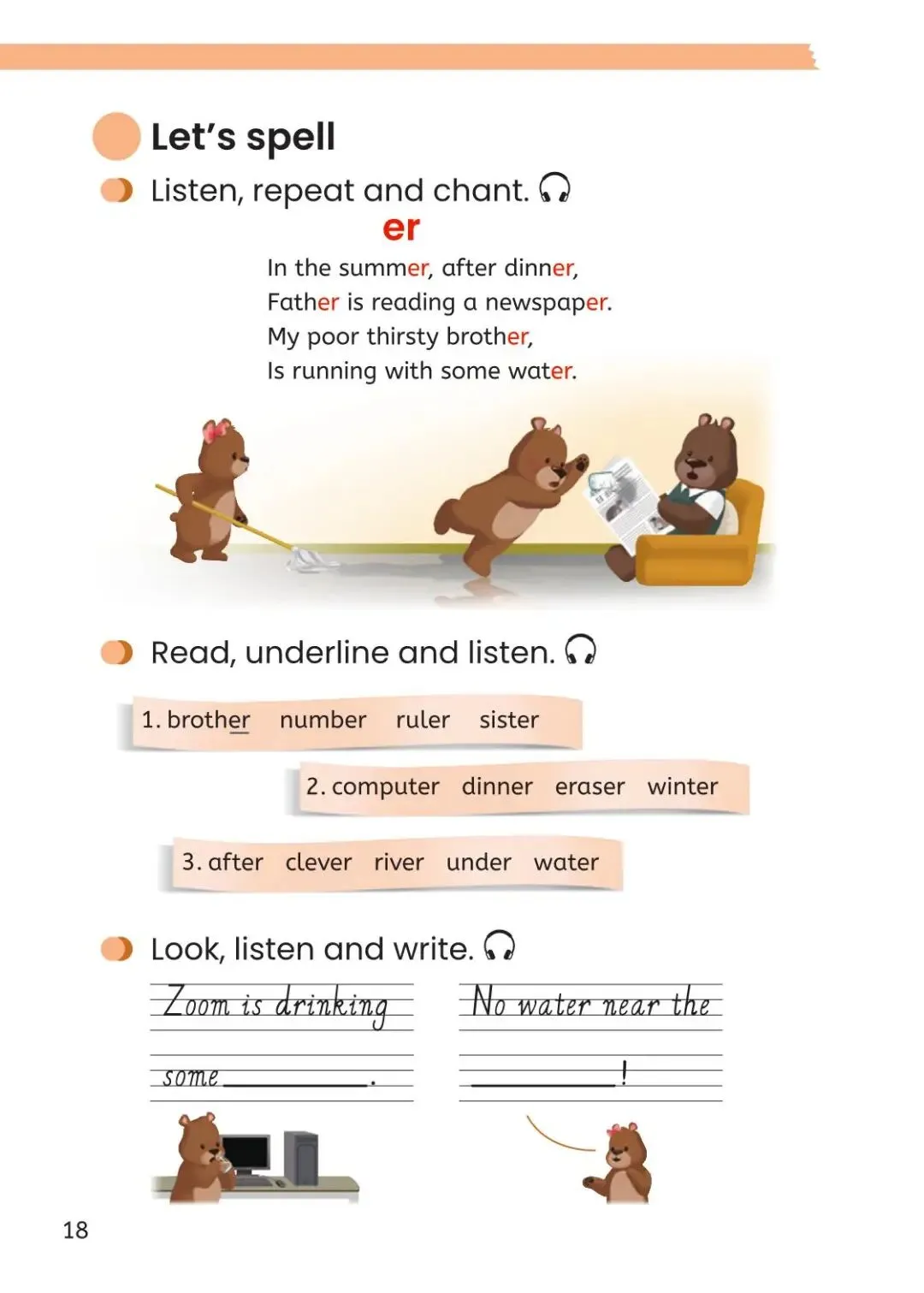 Let's spell

Listen, repeat and chant.

er

In the summer, after dinner,
Father is reading a newspaper.
My poor thirsty brother,
Is running with some water.

Read, underline and listen.

1. brother number ruler sister

2. computer dinner eraser winter

3. after clever river under water

Look, listen and write.

Zoom is drinking some ________.

No water near the ________!

18